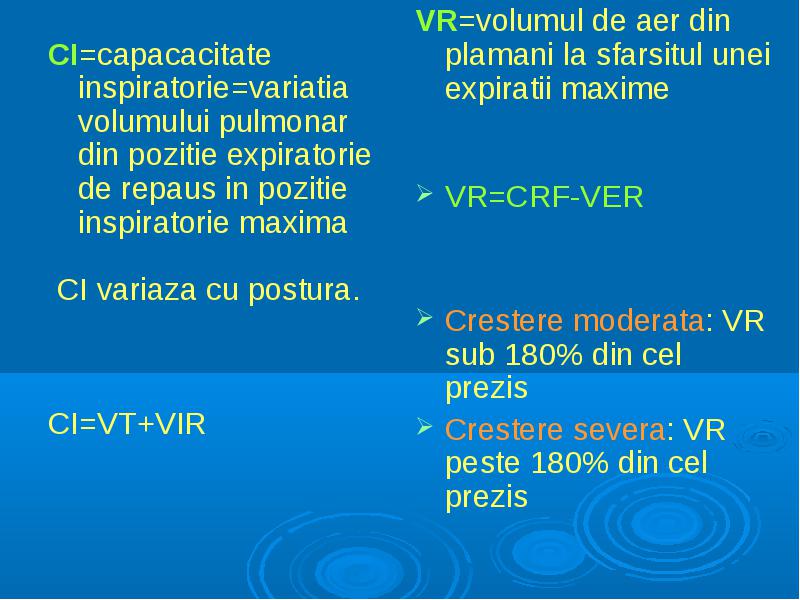 CI=capacacitate inspiratorie=variatia volumului pulmonar din pozitie expiratorie de repaus in pozitie inspiratorie maxima

CI variaza cu postura.

CI=VT+VIR

VR=volumul de aer din plamani la sfarsitul unei expiratii maxime

VR=CRF-VER

Crestere moderata: VR sub 180% din cel prezis

Crestere severa: VR peste 180% din cel prezis